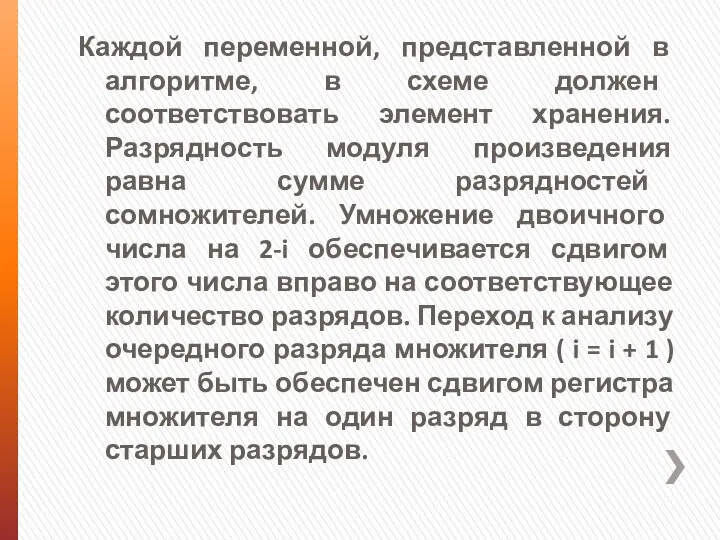 Каждой переменной, представленной в алгоритме, в схеме должен соответствовать элемент хранения. Разрядность модуля произведения равна сумме разрядностей сомножителей. Умножение двоичного числа на 2-i обеспечивается сдвигом этого числа вправо на соответствующее количество разрядов. Переход к анализу очередного разряда множителя ( i = i + 1 ) может быть обеспечен сдвигом регистра множителя на один разряд в сторону старших разрядов.